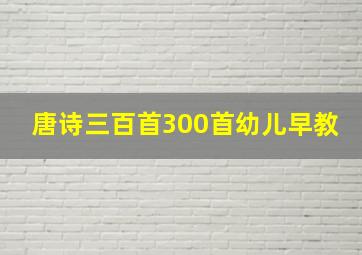 唐诗三百首300首幼儿早教